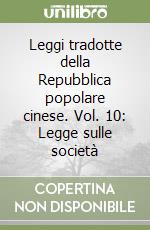 unilibro

Leggi tradotte della Repubblica popolare cinese. Vol. 10: Legge sulle società

COPERTINA NON DISPONIBILE